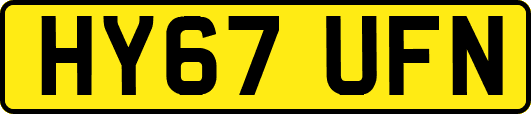 HY67 UFN